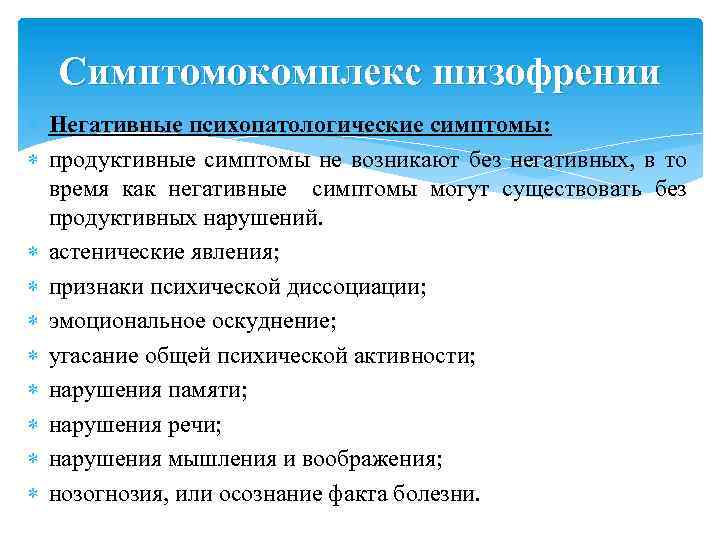 Симптомокомплекс шизофрении

Негативные психопатологические симптомы:

продуктивные симптомы не возникают без негативных, в то время как негативные симптомы могут существовать без продуктивных нарушений.

астенические явления;

признаки психической диссоциации;

эмоциональное оскуднение;

угасание общей психической активности;

нарушения памяти;

нарушения речи;

нарушения мышления и воображения;

нозогнозия, или осознание факта болезни.